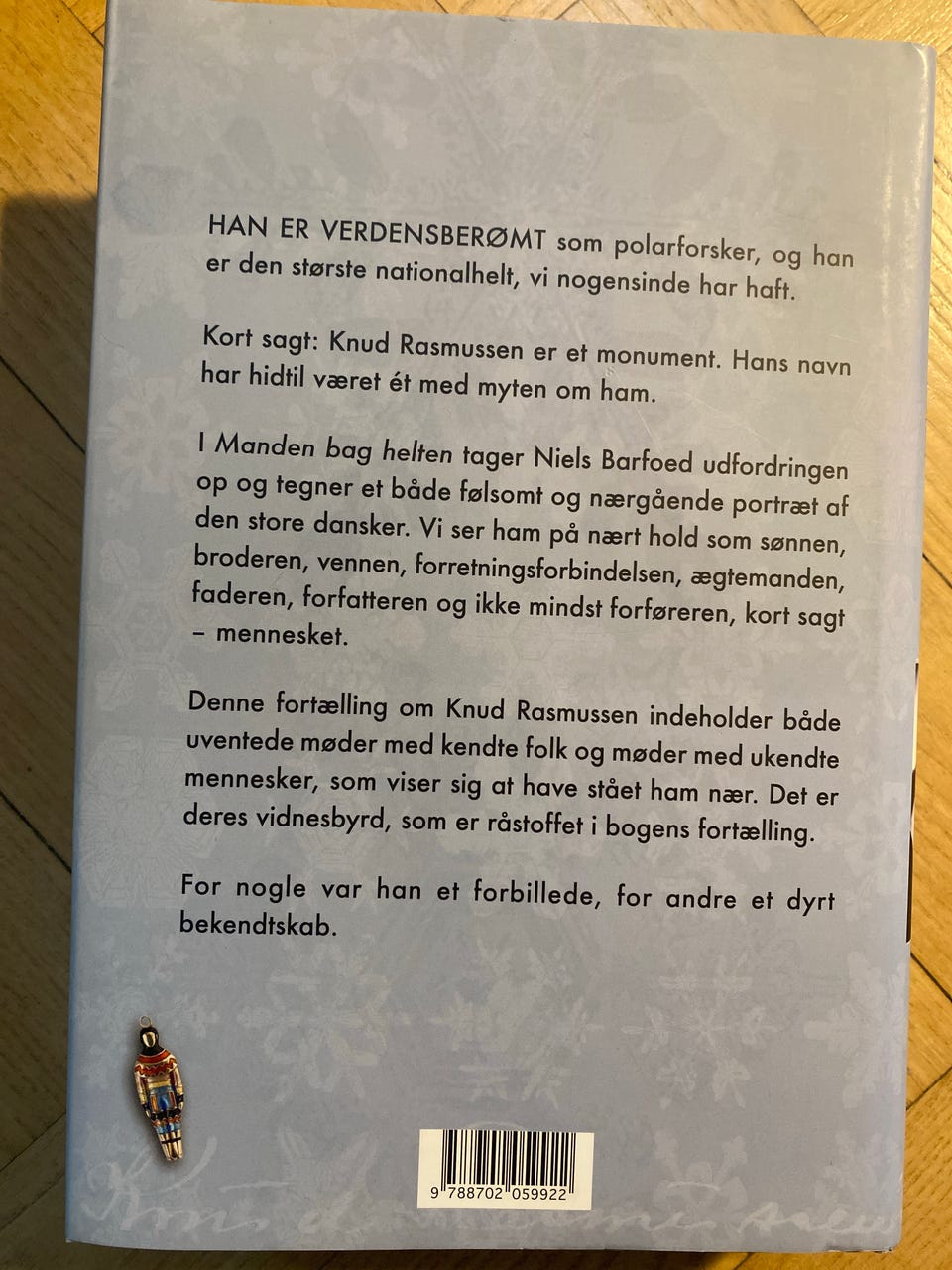 HAN ER VERDENSBERØMT som polarforsker, og han er den største nationalhelt, vi nogensinde har haft.

Kort sagt: Knud Rasmussen er et monument. Hans navn har hidtil været ét med myten om ham.

I Manden bag helten tager Niels Barfoed udfordringen op og tegner et både følsomt og nærgående portræt af den store dansker. Vi ser ham på nært hold som sønnen, broderen, vennen, forretningsforbindelsen, ægtemanden, faderen, forfatteren og ikke mindst forføreren, kort sagt – mennesket.

Denne fortælling om Knud Rasmussen indeholder både uventede møder med kendte folk og møder med ukendte mennesker, som viser sig at have stået ham nær. Det er deres vidnesbyrd, som er råstoffet i bogens fortælling.

For nogle var han et forbillede, for andre et dyrt bekendtskab.

9 788702 059922